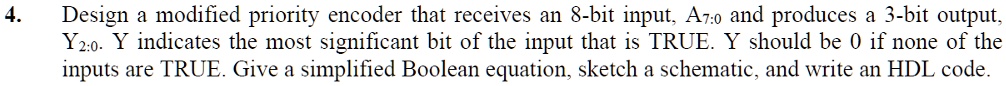 4. Design a modified priority encoder that receives an 8-bit input, $A_{7:0}$ and produces a 3-bit output, $Y_{2:0}$. Y indicates the most significant bit of the input that is TRUE. Y should be 0 if none of the inputs are TRUE. Give a simplified Boolean equation, sketch a schematic, and write an HDL code.